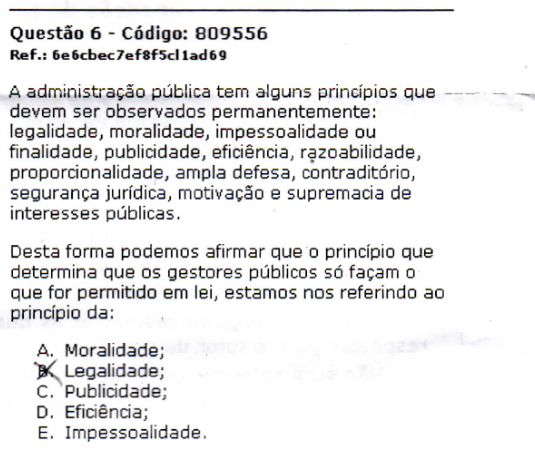 Questão 6 - Código: 809556
Ref.: 6e6cbec7ef8f5cl1ad69

A administração pública tem alguns princípios que devem ser observados permanentemente: legalidade, moralidade, impessoalidade ou finalidade, publicidade, eficiência, razoabilidade, proporcionalidade, ampla defesa, contraditório, segurança jurídica, motivação e supremacia de interesses públicas.

Desta forma podemos afirmar que o princípio que determina que os gestores públicos só façam o que for permitido em lei, estamos nos referindo ao princípio da:

A. Moralidade;
B. Legalidade;
C. Publicidade;
D. Eficiência;
E. Impessoalidade.